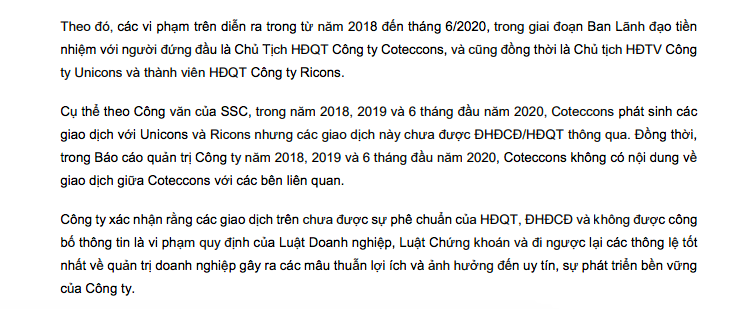 Theo đó, các vi phạm trên diễn ra trong từ năm 2018 đến tháng 6/2020, trong giai đoạn Ban Lãnh đạo tiền nhiệm với người đứng đầu là Chủ Tịch HĐQT Công ty Coteccons, và cũng đồng thời là Chủ tịch HĐTV Công ty Unicons và thành viên HĐQT Công ty Ricons.

Cụ thể theo Công văn của SSC, trong năm 2018, 2019 và 6 tháng đầu năm 2020, Coteccons phát sinh các giao dịch với Unicons và Ricons nhưng các giao dịch này chưa được ĐHĐCĐ/HĐQT thông qua. Đồng thời, trong Báo cáo quản trị Công ty năm 2018, 2019 và 6 tháng đầu năm 2020, Coteccons không có nội dung về giao dịch giữa Coteccons với các bên liên quan.

Công ty xác nhận rằng các giao dịch trên chưa được sự phê chuẩn của HĐQT, ĐHĐCĐ và không được công bố thông tin là vi phạm quy định của Luật Doanh nghiệp, Luật Chứng khoán và đi ngược lại các thông lệ tốt nhất về quản trị doanh nghiệp gây ra các mâu thuẫn lợi ích và ảnh hưởng đến uy tín, sự phát triển bền vững của Công ty.